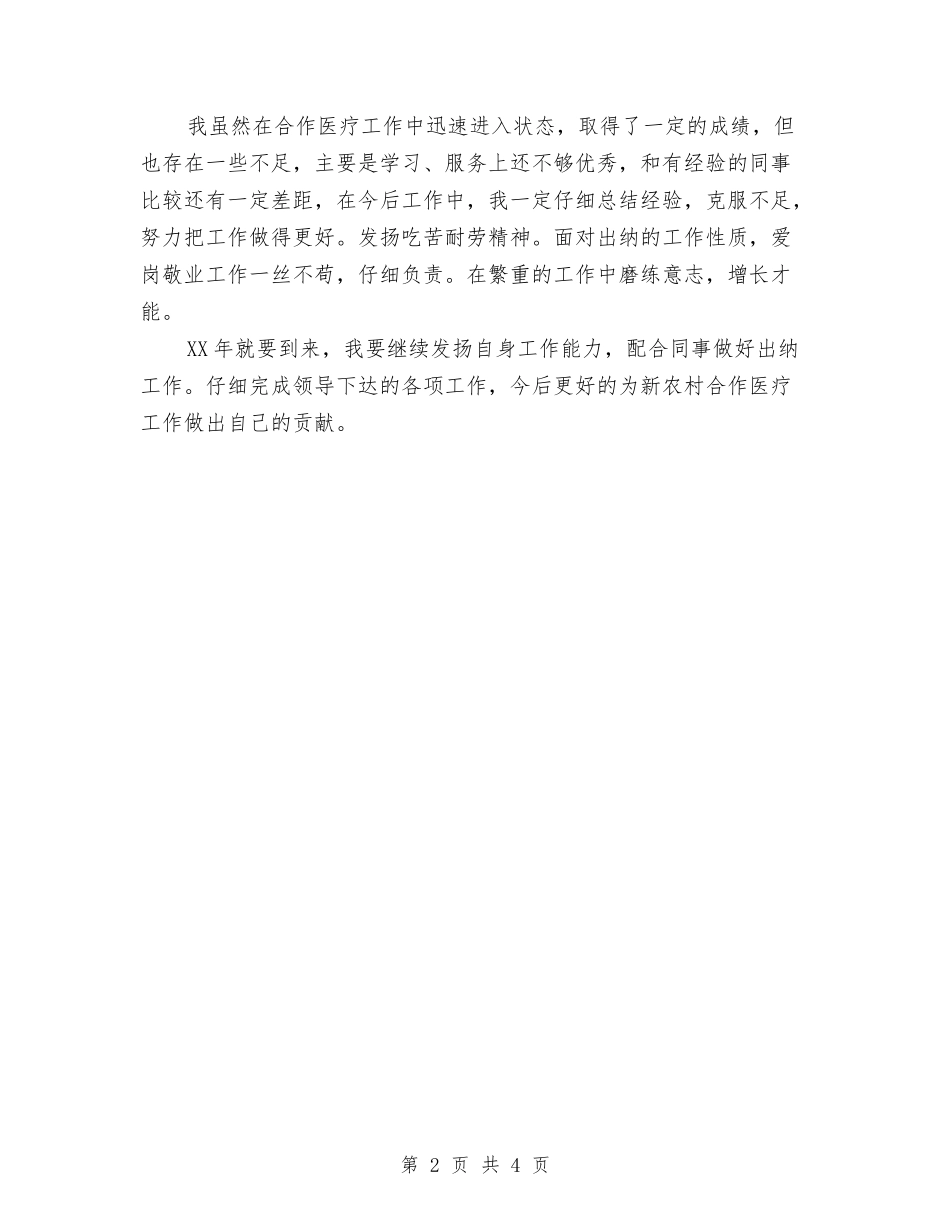 我虽然在合作医疗工作中迅速进入状态，取得了一定的成绩，但也存在一些不足，主要是学习、服务上还不够优秀，和有经验的同事比较还有一定差距，在今后工作中，我一定仔细总结经验，克服不足，努力把工作做得更好。发扬吃苦耐劳精神。面对出纳的工作性质，爱岗敬业工作一丝不苟，仔细负责。在繁重的工作中磨练意志，增长才能。

XX年就要到来，我要继续发扬自身工作能力，配合同事做好出纳工作。仔细完成领导下达的各项工作，今后更好的为新农村合作医疗工作做出自己的贡献。

第 2 页 共 4 页